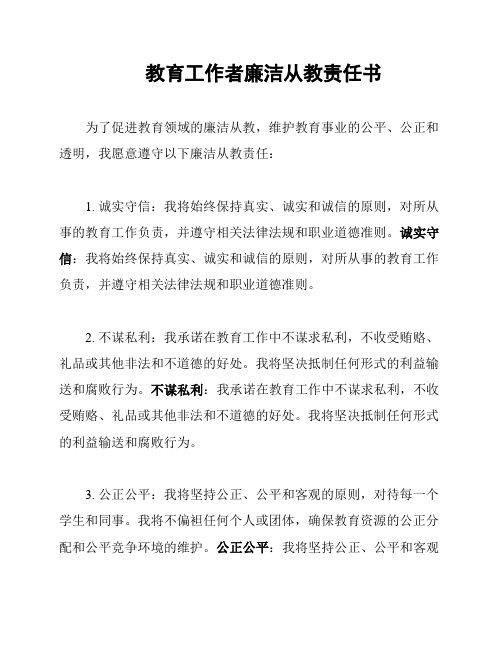 教育工作者廉洁从教责任书

为了促进教育领域的廉洁从教，维护教育事业的公平、公正和透明，我愿意遵守以下廉洁从教责任：

1. 诚实守信：我将始终保持真实、诚实和诚信的原则，对所从事的教育工作负责，并遵守相关法律法规和职业道德准则。诚实守信：我将始终保持真实、诚实和诚信的原则，对所从事的教育工作负责，并遵守相关法律法规和职业道德准则。

2. 不谋私利：我承诺在教育工作中不谋求私利，不收受贿赂、礼品或其他非法和不道德的好处。我将坚决抵制任何形式的利益输送和腐败行为。不谋私利：我承诺在教育工作中不谋求私利，不收受贿赂、礼品或其他非法和不道德的好处。我将坚决抵制任何形式的利益输送和腐败行为。

3. 公正公平：我将坚持公正、公平和客观的原则，对待每一个学生和同事。我将不偏袒任何个人或团体，确保教育资源的公正分配和公平竞争环境的维护。公正公平：我将坚持公正、公平和客观